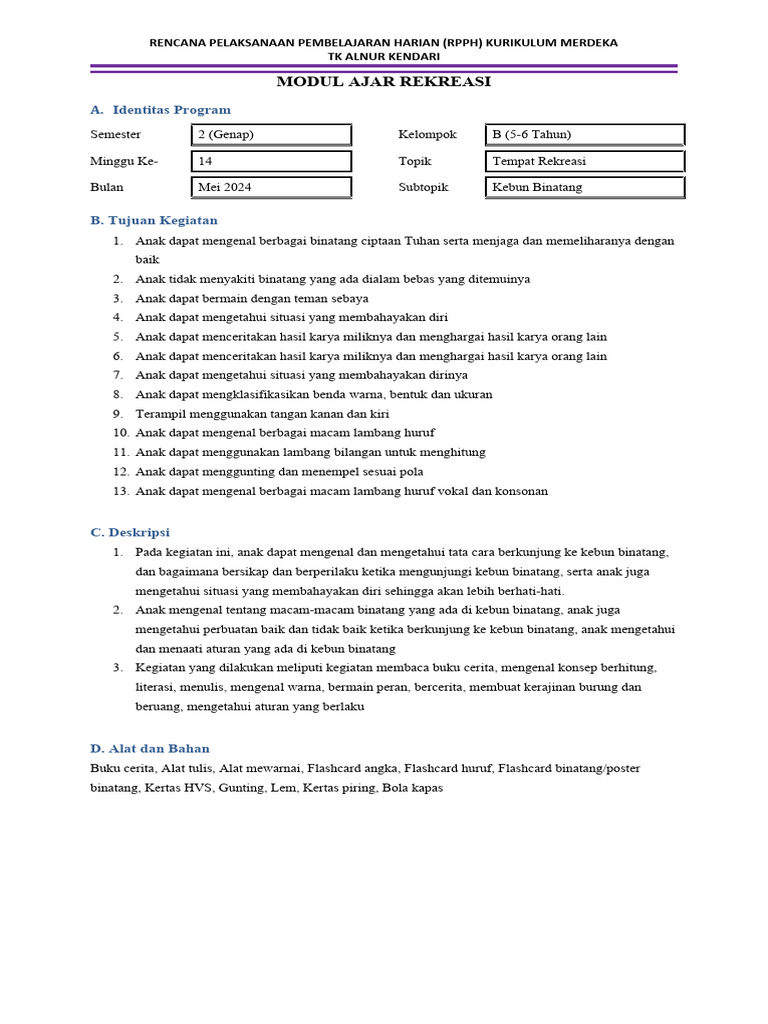 RENCANA PELAKSANAAN PEMBELAJARAN HARIAN (RPPH) KURIKULUM MERDEKA
TK ALNUR KENDARI

MODUL AJAR REKREASI

A. Identitas Program

| Semester | 2 (Genap) | Kelompok | B (5-6 Tahun) |
|---|---|---|---|
| Minggu Ke- | 14 | Topik | Tempat Rekreasi |
| Bulan | Mei 2024 | Subtopik | Kebun Binatang |

B. Tujuan Kegiatan

1. Anak dapat mengenal berbagai binatang ciptaan Tuhan serta menjaga dan memeliharanya dengan baik
2. Anak tidak menyakiti binatang yang ada dialam bebas yang ditemuinya
3. Anak dapat bermain dengan teman sebaya
4. Anak dapat mengetahui situasi yang membahayakan diri
5. Anak dapat menceritakan hasil karya miliknya dan menghargai hasil karya orang lain
6. Anak dapat menceritakan hasil karya miliknya dan menghargai hasil karya orang lain
7. Anak dapat mengetahui situasi yang membahayakan dirinya
8. Anak dapat mengklasifikasikan benda warna, bentuk dan ukuran
9. Terampil menggunakan tangan kanan dan kiri
10. Anak dapat mengenal berbagai macam lambang huruf
11. Anak dapat menggunakan lambang bilangan untuk menghitung
12. Anak dapat menggunting dan menempel sesuai pola
13. Anak dapat mengenal berbagai macam lambang huruf vokal dan konsonan

C. Deskripsi

1. Pada kegiatan ini, anak dapat mengenal dan mengetahui tata cara berkunjung ke kebun binatang, dan bagaimana bersikap dan berperilaku ketika mengunjungi kebun binatang, serta anak juga mengetahui situasi yang membahayakan diri sehingga akan lebih berhati-hati.
2. Anak mengenal tentang macam-macam binatang yang ada di kebun binatang, anak juga mengetahui perbuatan baik dan tidak baik ketika berkunjung ke kebun binatang, anak mengetahui dan menaati aturan yang ada di kebun binatang
3. Kegiatan yang dilakukan meliputi kegiatan membaca buku cerita, mengenal konsep berhitung, literasi, menulis, mengenal warna, bermain peran, bercerita, membuat kerajinan burung dan beruang, mengetahui aturan yang berlaku

D. Alat dan Bahan

Buku cerita, Alat tulis, Alat mewarnai, Flashcard angka, Flashcard huruf, Flashcard binatang/poster binatang, Kertas HVS, Gunting, Lem, Kertas piring, Bola kapas